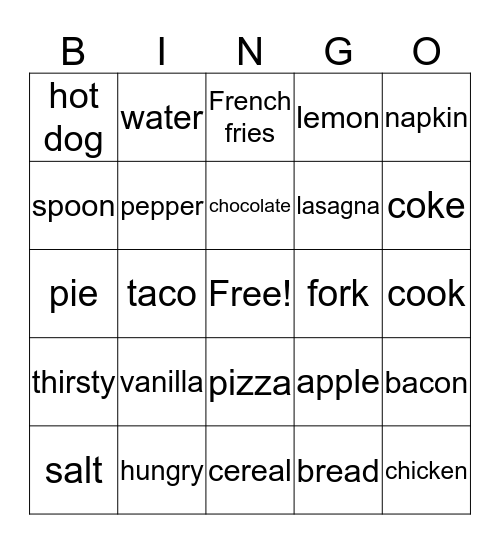 | B | I | N | G | O |
|---|---|---|---|---|
| hot dog | water | French fries | lemon | napkin |
| spoon | pepper | chocolate | lasagna | coke |
| pie | taco | Free! | fork | cook |
| thirsty | vanilla | pizza | apple | bacon |
| salt | hungry | cereal | bread | chicken |